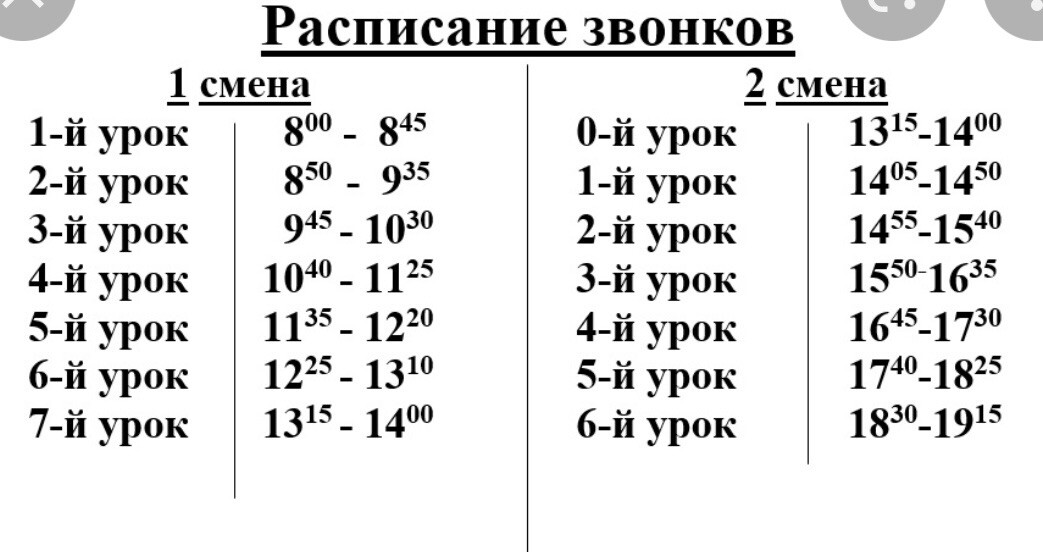 Расписание звонков

1 смена

| | |
|---|---|
| 1-й урок | $8^{00}$ - $8^{45}$ |
| 2-й урок | $8^{50}$ - $9^{35}$ |
| 3-й урок | $9^{45}$ - $10^{30}$ |
| 4-й урок | $10^{40}$ - $11^{25}$ |
| 5-й урок | $11^{35}$ - $12^{20}$ |
| 6-й урок | $12^{25}$ - $13^{10}$ |
| 7-й урок | $13^{15}$ - $14^{00}$ |

2 смена

| | |
|---|---|
| 0-й урок | $13^{15}$-$14^{00}$ |
| 1-й урок | $14^{05}$-$14^{50}$ |
| 2-й урок | $14^{55}$-$15^{40}$ |
| 3-й урок | $15^{50}$-$16^{35}$ |
| 4-й урок | $16^{45}$-$17^{30}$ |
| 5-й урок | $17^{40}$-$18^{25}$ |
| 6-й урок | $18^{30}$-$19^{15}$ |